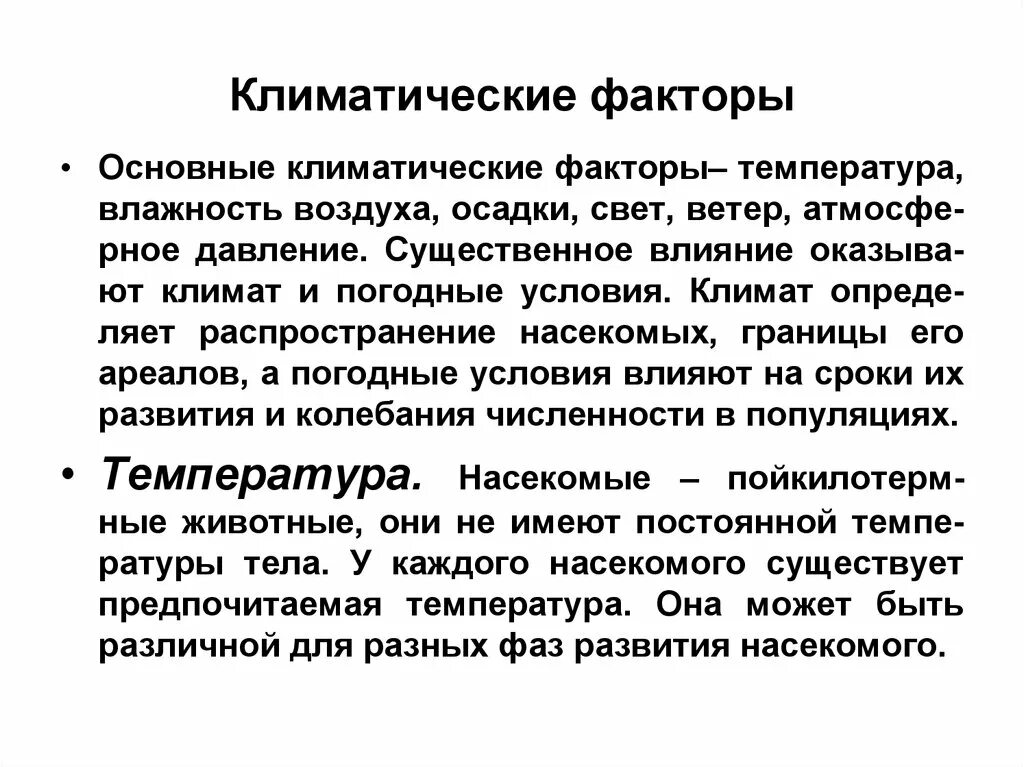 Климатические факторы

• Основные климатические факторы– температура, влажность воздуха, осадки, свет, ветер, атмосферное давление. Существенное влияние оказывают климат и погодные условия. Климат определяет распространение насекомых, границы его ареалов, а погодные условия влияют на сроки их развития и колебания численности в популяциях.

• Температура. Насекомые – пойкилотермные животные, они не имеют постоянной температуры тела. У каждого насекомого существует предпочитаемая температура. Она может быть различной для разных фаз развития насекомого.